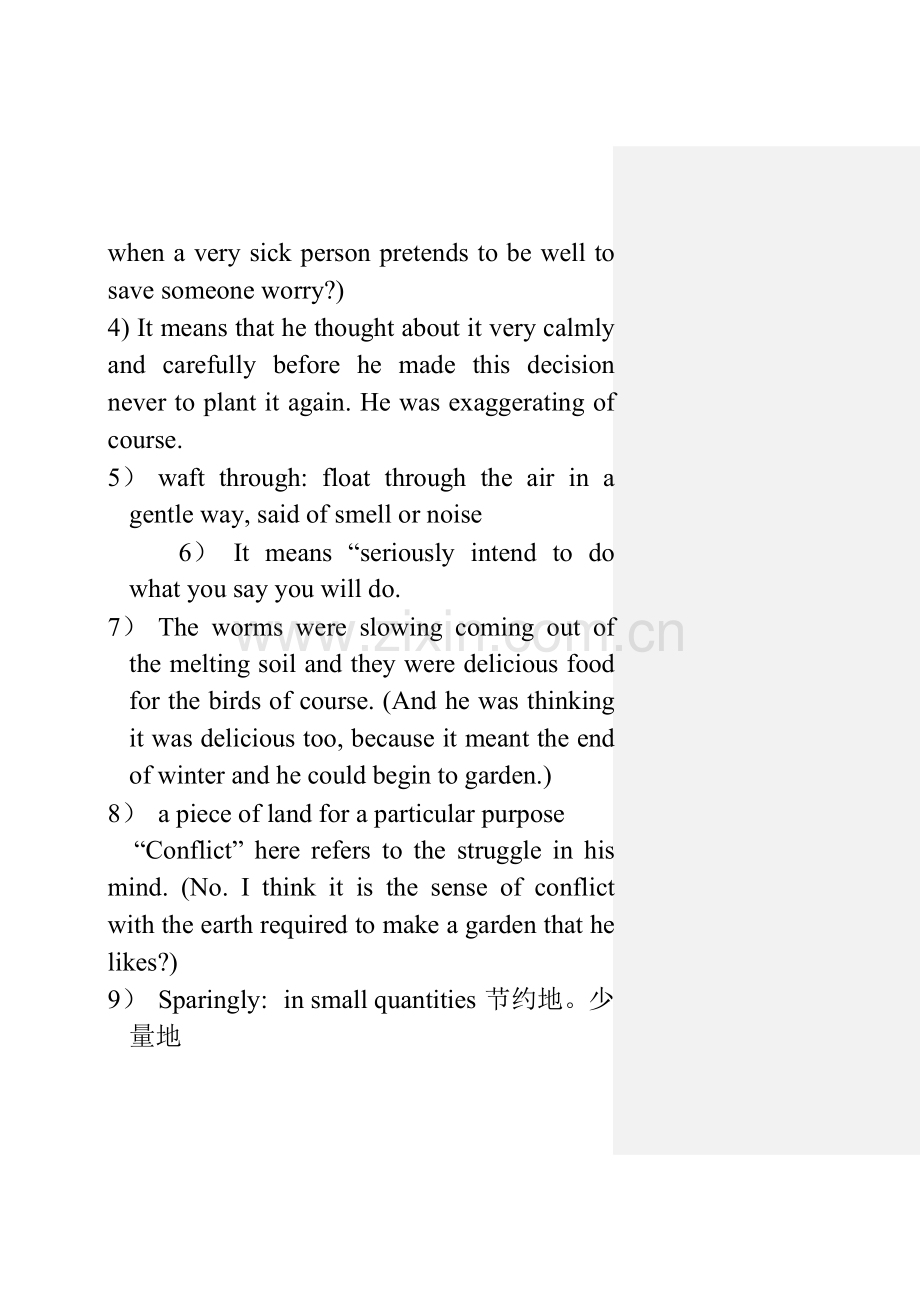 when a very sick person pretends to be well to save someone worry?)

4) It means that he thought about it very calmly and carefully before he made this decision never to plant it again. He was exaggerating of course.

5） waft through: float through the air in a gentle way, said of smell or noise

6） It means "seriously intend to do what you say you will do.

7） The worms were slowing coming out of the melting soil and they were delicious food for the birds of course. (And he was thinking it was delicious too, because it meant the end of winter and he could begin to garden.)

8） a piece of land for a particular purpose

"Conflict" here refers to the struggle in his mind. (No. I think it is the sense of conflict with the earth required to make a garden that he likes?)

9） Sparingly: in small quantities 节约地。少量地

www.zixin.com.cn